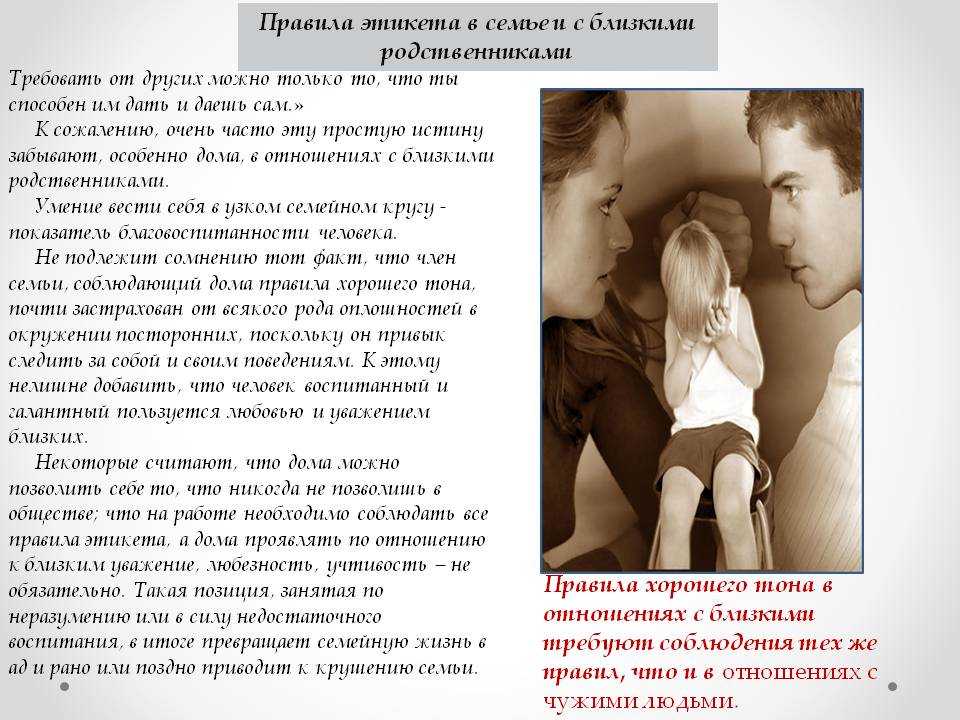 Правила этикета в семье и с близкими родственниками

Требовать от других можно только то, что ты способен им дать и даешь сам.»

К сожалению, очень часто эту простую истину забывают, особенно дома, в отношениях с близкими родственниками.

Умение вести себя в узком семейном кругу - показатель благовоспитанности человека.

Не подлежит сомнению тот факт, что член семьи, соблюдающий дома правила хорошего тона, почти застрахован от всякого рода оплошностей в окружении посторонних, поскольку он привык следить за собой и своим поведениям. К этому нелишне добавить, что человек воспитанный и галантный пользуется любовью и уважением близких.

Некоторые считают, что дома можно позволить себе то, что никогда не позволишь в обществе; что на работе необходимо соблюдать все правила этикета, а дома проявлять по отношению к близким уважение, любезность, учтивость – не обязательно. Такая позиция, занятая по неразумению или в силу недостаточного воспитания, в итоге превращает семейную жизнь в ад и рано или поздно приводит к крушению семьи.

Правила хорошего тона в отношениях с близкими требуют соблюдения тех же правил, что и в отношениях с чужими людьми.